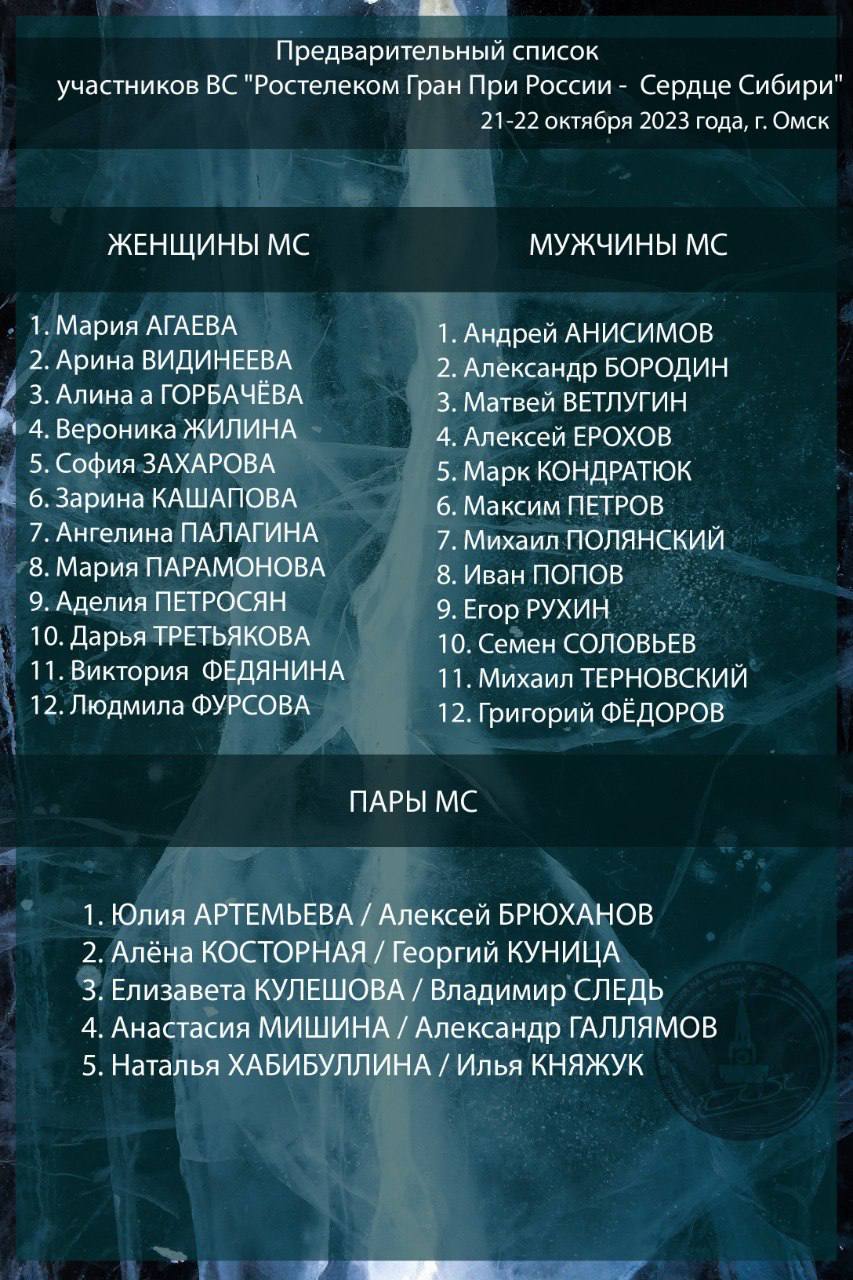 Предварительный список
участников ВС "Ростелеком Гран При России - Сердце Сибири"
21-22 октября 2023 года, г. Омск

ЖЕНЩИНЫ МС

1. Мария АГАЕВА
2. Арина ВИДИНЕЕВА
3. Алина а ГОРБАЧЁВА
4. Вероника ЖИЛИНА
5. София ЗАХАРОВА
6. Зарина КАШАПОВА
7. Ангелина ПАЛАГИНА
8. Мария ПАРАМОНОВА
9. Аделия ПЕТРОСЯН
10. Дарья ТРЕТЬЯКОВА
11. Виктория ФЕДЯНИНА
12. Людмила ФУРСОВА

МУЖЧИНЫ МС

1. Андрей АНИСИМОВ
2. Александр БОРОДИН
3. Матвей ВЕТЛУГИН
4. Алексей ЕРОХОВ
5. Марк КОНДРАТЮК
6. Максим ПЕТРОВ
7. Михаил ПОЛЯНСКИЙ
8. Иван ПОПОВ
9. Егор РУХИН
10. Семен СОЛОВЬЕВ
11. Михаил ТЕРНОВСКИЙ
12. Григорий ФЁДОРОВ

ПАРЫ МС

1. Юлия АРТЕМЬЕВА / Алексей БРЮХАНОВ
2. Алёна КОСТОРНАЯ / Георгий КУНИЦА
3. Елизавета КУЛЕШОВА / Владимир СЛЕДЬ
4. Анастасия МИШИНА / Александр ГАЛЛЯМОВ
5. Наталья ХАБИБУЛЛИНА / Илья КНЯЖУК